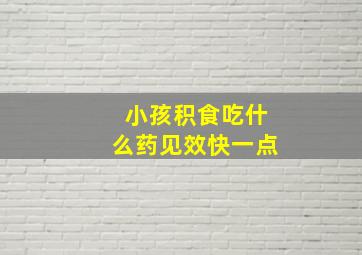 小孩积食吃什么药见效快一点